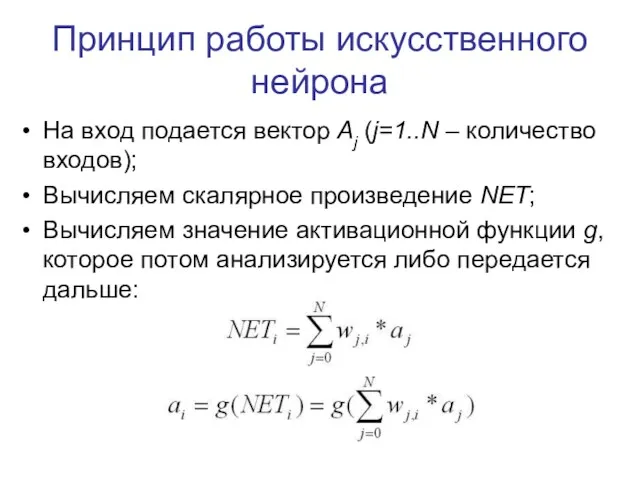 Принцип работы искусственного нейрона

• На вход подается вектор $A_j$ ($j=1..N$ – количество входов);

• Вычисляем скалярное произведение $NET$;

• Вычисляем значение активационной функции $g$, которое потом анализируется либо передается дальше:

$NET_i = \sum_{j=0}^{N} w_{j,i} * a_j$

$a_i = g(NET_i) = g(\sum_{j=0}^{N} w_{j,i} * a_j)$